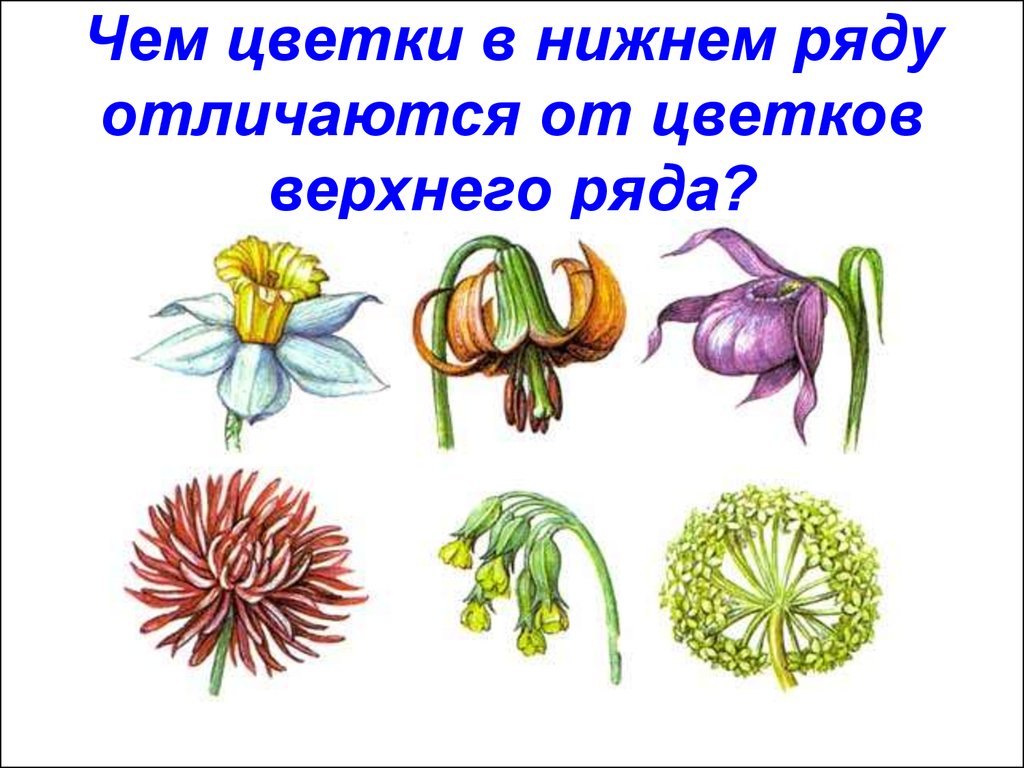 Чем цветки в нижнем ряду отличаются от цветков верхнего ряда?